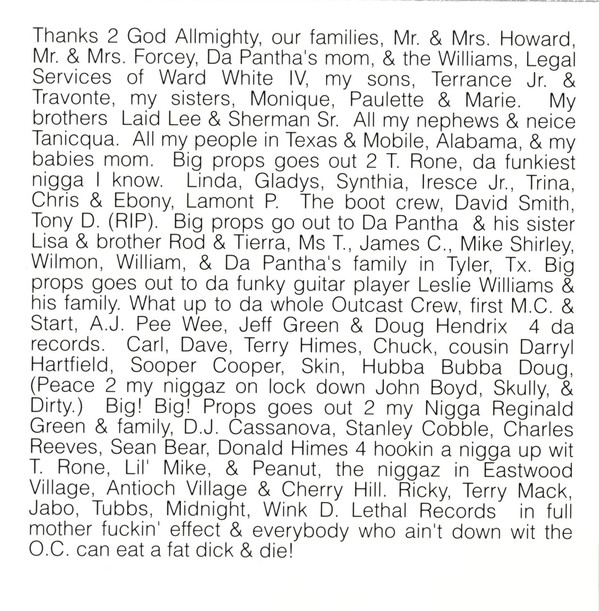 Thanks 2 God Allmighty, our families, Mr. & Mrs. Howard, Mr. & Mrs. Forcey, Da Pantha's mom, & the Williams, Legal Services of Ward White IV, my sons, Terrance Jr. & Travonte, my sisters, Monique, Paulette & Marie. My brothers Laid Lee & Sherman Sr. All my nephews & neice Tanicqua. All my people in Texas & Mobile, Alabama, & my babies mom. Big props goes out 2 T. Rone, da funkiest nigga I know. Linda, Gladys, Synthia, Iresce Jr., Trina, Chris & Ebony, Lamont P. The boot crew, David Smith, Tony D. (RIP). Big props go out to Da Pantha & his sister Lisa & brother Rod & Tierra, Ms T., James C., Mike Shirley, Wilmon, William, & Da Pantha's family in Tyler, Tx. Big props goes out to da funky guitar player Leslie Williams & his family. What up to da whole Outcast Crew, first M.C. & Start, A.J. Pee Wee, Jeff Green & Doug Hendrix 4 da records. Carl, Dave, Terry Himes, Chuck, cousin Darryl Hartfield, Sooper Cooper, Skin, Hubba Bubba Doug, (Peace 2 my niggaz on lock down John Boyd, Skully, & Dirty.) Big! Big! Props goes out 2 my Nigga Reginald Green & family, D.J. Cassanova, Stanley Cobble, Charles Reeves, Sean Bear, Donald Himes 4 hookin a nigga up wit T. Rone, Lil' Mike, & Peanut, the niggaz in Eastwood Village, Antioch Village & Cherry Hill. Ricky, Terry Mack, Jabo, Tubbs, Midnight, Wink D. Lethal Records in full mother fuckin' effect & everybody who ain't down wit the O.C. can eat a fat dick & die!